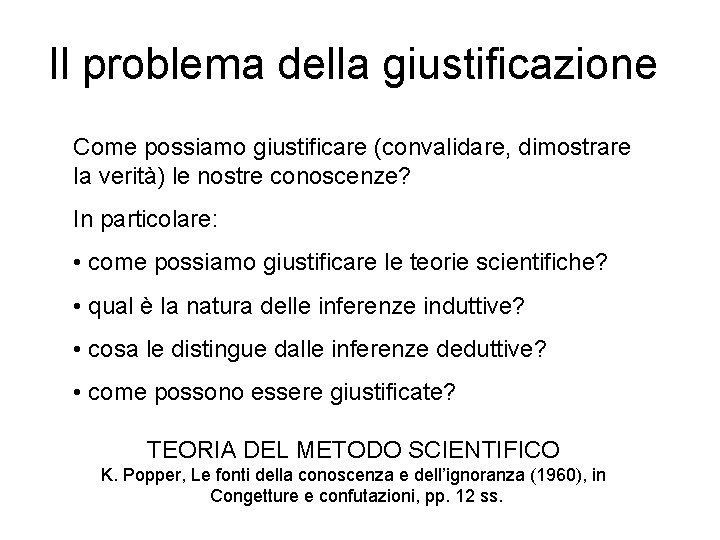 Il problema della giustificazione

Come possiamo giustificare (convalidare, dimostrare la verità) le nostre conoscenze?

In particolare:

• come possiamo giustificare le teorie scientifiche?

• qual è la natura delle inferenze induttive?

• cosa le distingue dalle inferenze deduttive?

• come possono essere giustificate?

TEORIA DEL METODO SCIENTIFICO
K. Popper, Le fonti della conoscenza e dell'ignoranza (1960), in Congetture e confutazioni, pp. 12 ss.